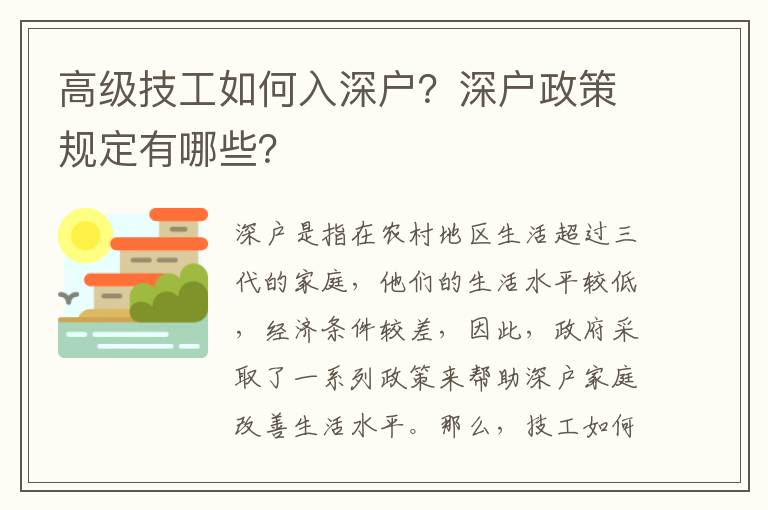 高级技工如何入深户？深户政策规定有哪些？

深户是指在农村地区生活超过三代的家庭，他们的生活水平较低，经济条件较差，因此，政府采取了一系列政策来帮助深户家庭改善生活水平。那么，技工如何